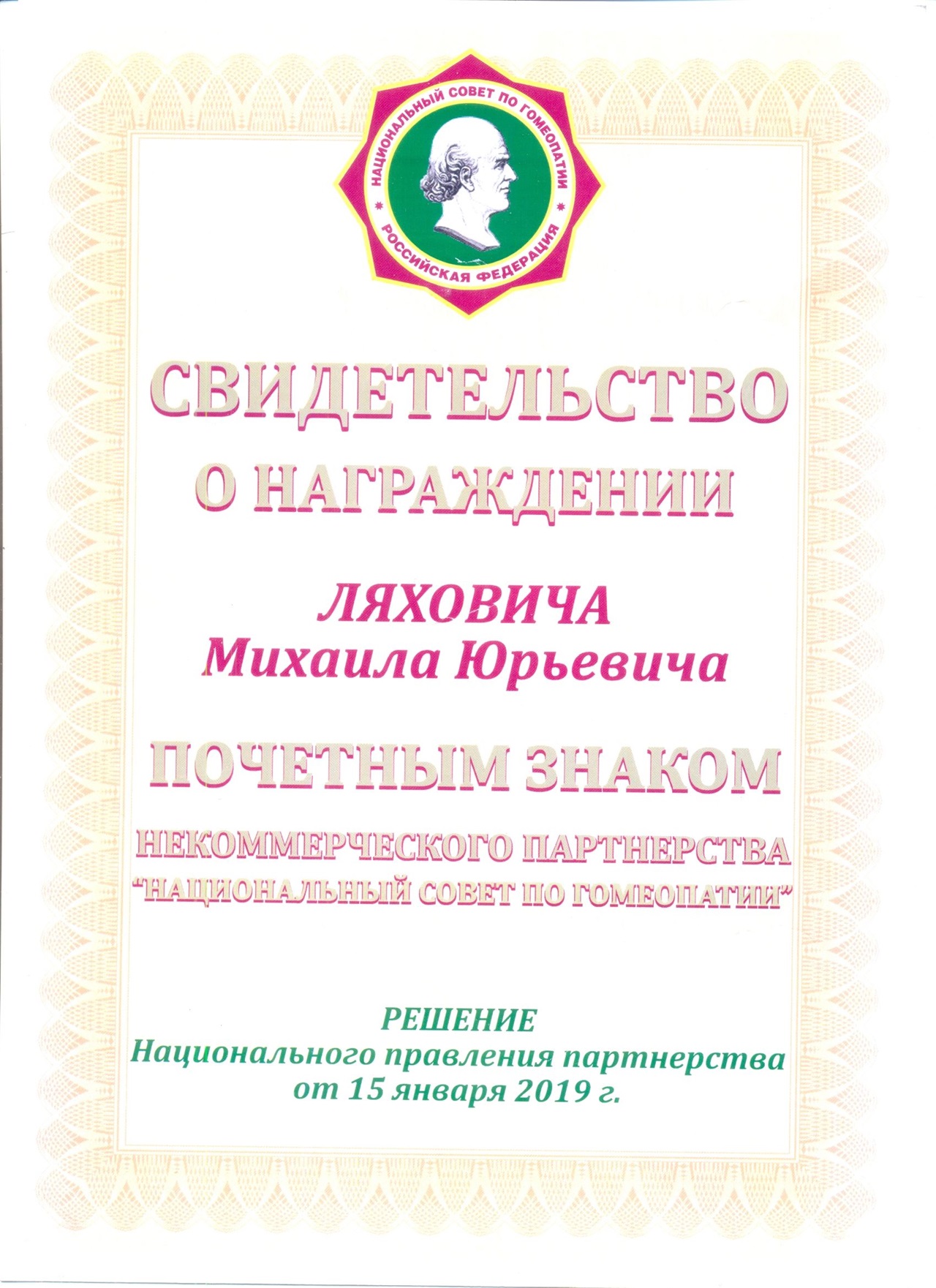 НАЦИОНАЛЬНЫЙ СОВЕТ ПО ГОМЕОПАТИИ
РОССИЙСКАЯ ФЕДЕРАЦИЯ

СВИДЕТЕЛЬСТВО
О НАГРАЖДЕНИИ

ЛЯХОВИЧА
Михаила Юрьевича

ПОЧЕТНЫМ ЗНАКОМ

НЕКОММЕРЧЕСКОГО ПАРТНЕРСТВА
"НАЦИОНАЛЬНЫЙ СОВЕТ ПО ГОМЕОПАТИИ"

РЕШЕНИЕ
Национального правления партнерства
от 15 января 2019 г.